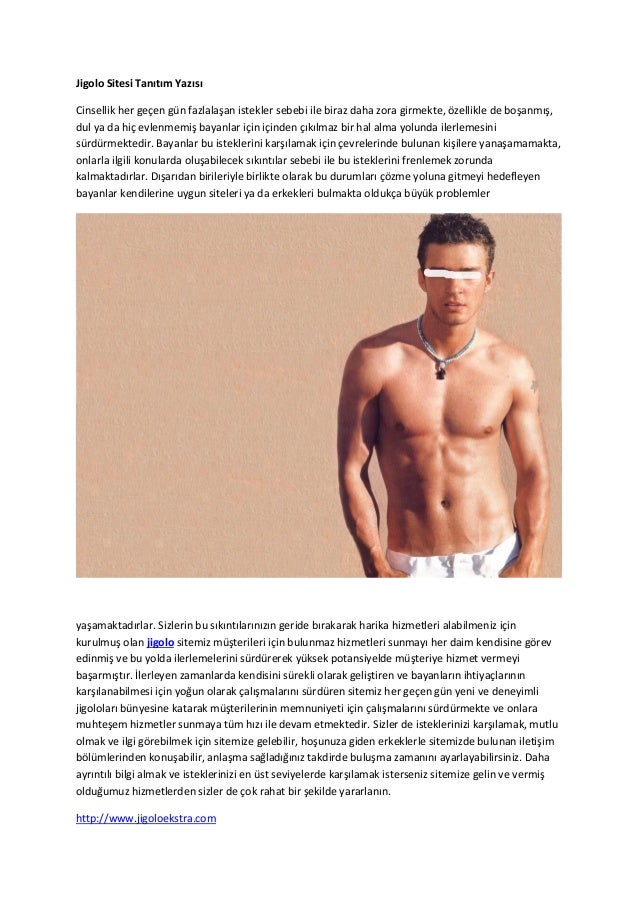 Jigolo Sitesi Tanıtım Yazısı

Cinsellik her geçen gün fazlalaşan istekler sebebi ile biraz daha zora girmekte, özellikle de boşanmış, dul ya da hiç evlenmemiş bayanlar için içinden çıkılmaz bir hal alma yolunda ilerlemesini sürdürmektedir. Bayanlar bu isteklerini karşılamak için çevrelerinde bulunan kişilere yanaşamamakta, onlarla ilgili konularda oluşabilecek sıkıntılar sebebi ile bu isteklerini frenlemek zorunda kalmaktadırlar. Dışarıdan birileriyle birlikte olarak bu durumları çözme yoluna gitmeyi hedefleyen bayanlar kendilerine uygun siteleri ya da erkekleri bulmakta oldukça büyük problemler

yaşamaktadırlar. Sizlerin bu sıkıntılarınızın geride bırakarak harika hizmetleri alabilmeniz için kurulmuş olan jigolo sitemiz müşterileri için bulunmaz hizmetleri sunmayı her daim kendisine görev edinmiş ve bu yolda ilerlemelerini sürdürerek yüksek potansiyelde müşteriye hizmet vermeyi başarmıştır. İlerleyen zamanlarda kendisini sürekli olarak geliştiren ve bayanların ihtiyaçlarının karşılanabilmesi için yoğun olarak çalışmalarını sürdüren sitemiz her geçen gün yeni ve deneyimli jigoloları bünyesine katarak müşterilerinin memnuniyeti için çalışmalarını sürdürmekte ve onlara muhteşem hizmetler sunmaya tüm hızı ile devam etmektedir. Sizler de isteklerinizi karşılamak, mutlu olmak ve ilgi görebilmek için sitemize gelebilir, hoşunuza giden erkeklerle sitemizde bulunan iletişim bölümlerinden konuşabilir, anlaşma sağladığınız takdirde buluşma zamanını ayarlayabilirsiniz. Daha ayrıntılı bilgi almak ve isteklerinizi en üst seviyelerde karşılamak isterseniz sitemize gelin ve vermiş olduğumuz hizmetlerden sizler de çok rahat bir şekilde yararlanın.

http://www.jigoloekstra.com